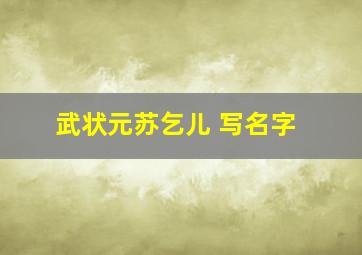 武状元苏乞儿 写名字